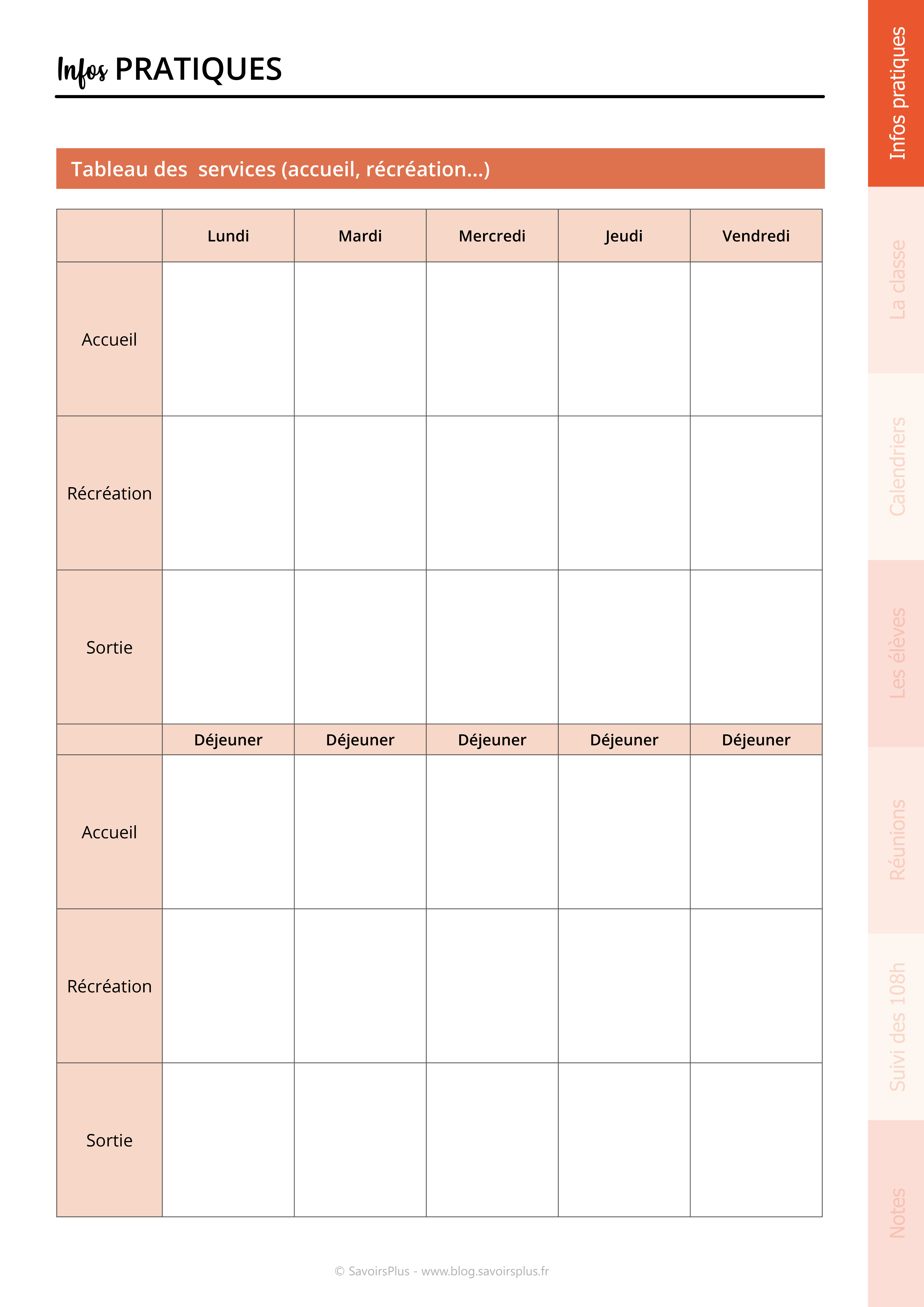 Infos PRATIQUES

Tableau des services (accueil, récréation...)

| | Lundi | Mardi | Mercredi | Jeudi | Vendredi |
|---|---|---|---|---|---|
| Accueil | | | | | |
| Récréation | | | | | |
| Sortie | | | | | |
| | Déjeuner | Déjeuner | Déjeuner | Déjeuner | Déjeuner |
| Accueil | | | | | |
| Récréation | | | | | |
| Sortie | | | | | |

© SavoirsPlus - www.blog.savoirsplus.fr

Infos pratiques
La classe
Calendriers
Les élèves
Réunions
Suivi des 108h
Notes